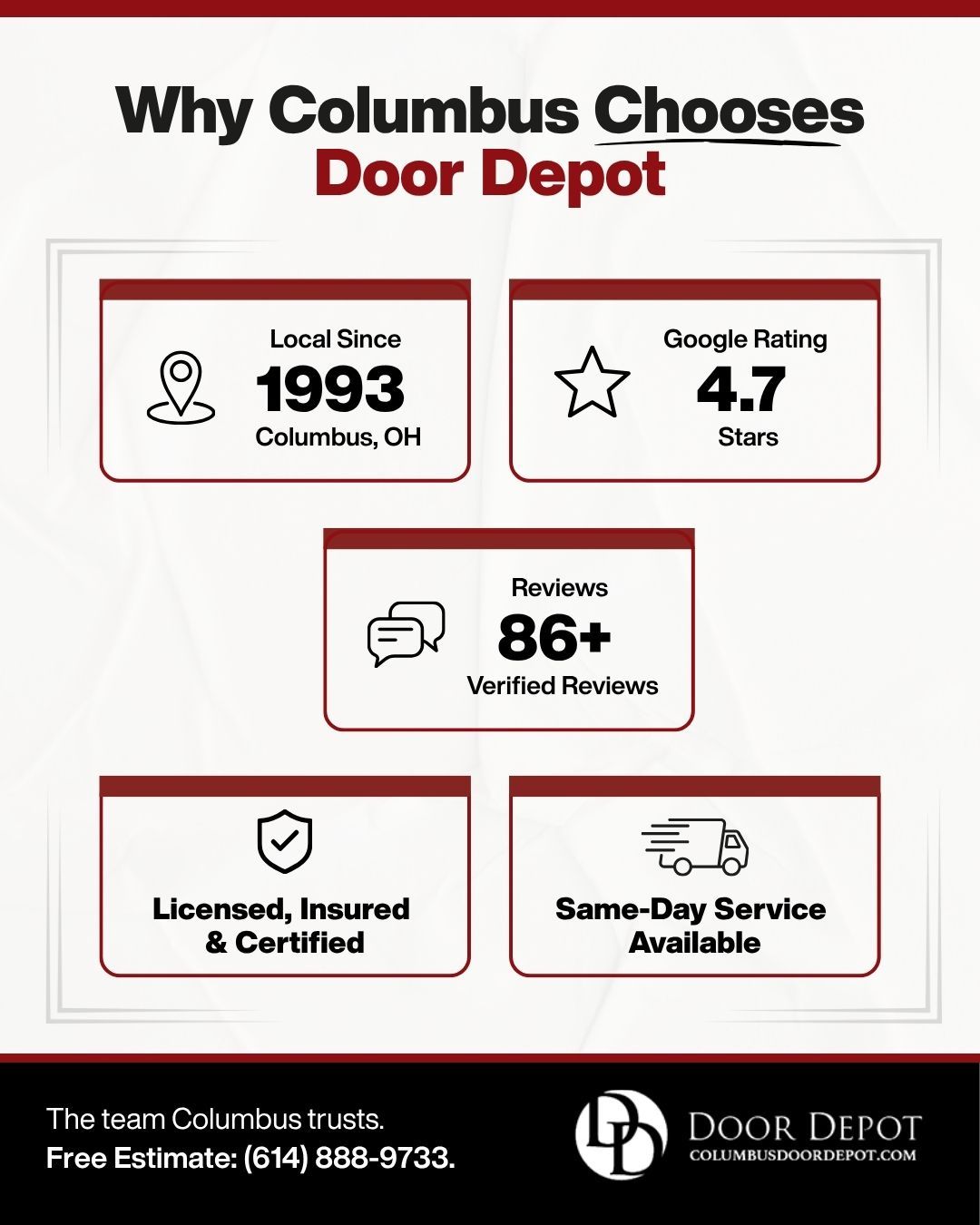 Why Columbus Chooses
Door Depot

Local Since
1993
Columbus, OH

Google Rating
4.7
Stars

Reviews
86+
Verified Reviews

Licensed, Insured & Certified

Same-Day Service Available

The team Columbus trusts.
Free Estimate: (614) 888-9733.

DD
DOOR DEPOT
COLUMBUSDOORDEPOT.COM